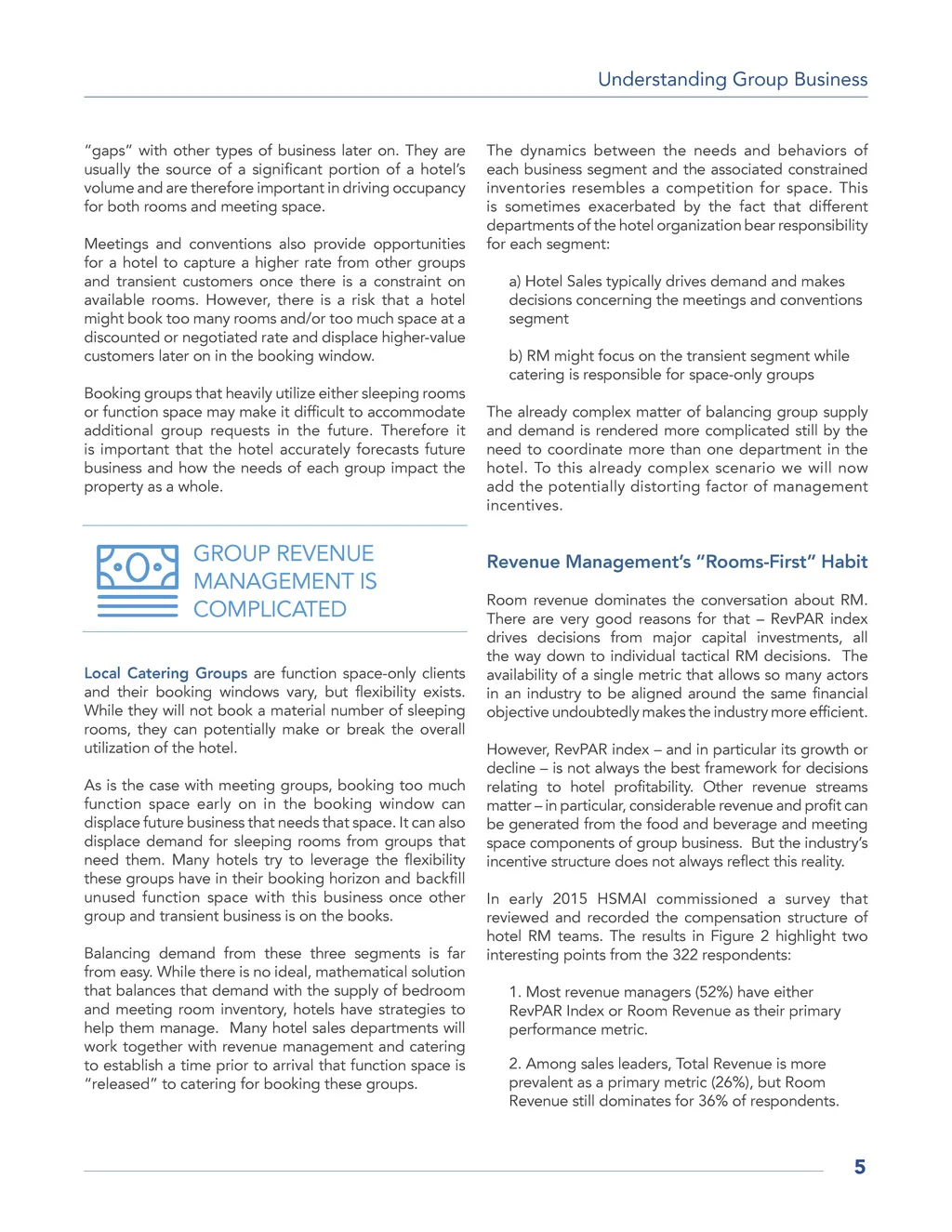 Understanding Group Business

"gaps" with other types of business later on. They are usually the source of a significant portion of a hotel's volume and are therefore important in driving occupancy for both rooms and meeting space.

Meetings and conventions also provide opportunities for a hotel to capture a higher rate from other groups and transient customers once there is a constraint on available rooms. However, there is a risk that a hotel might book too many rooms and/or too much space at a discounted or negotiated rate and displace higher-value customers later on in the booking window.

Booking groups that heavily utilize either sleeping rooms or function space may make it difficult to accommodate additional group requests in the future. Therefore it is important that the hotel accurately forecasts future business and how the needs of each group impact the property as a whole.

GROUP REVENUE MANAGEMENT IS COMPLICATED

Local Catering Groups are function space-only clients and their booking windows vary, but flexibility exists. While they will not book a material number of sleeping rooms, they can potentially make or break the overall utilization of the hotel.

As is the case with meeting groups, booking too much function space early on in the booking window can displace future business that needs that space. It can also displace demand for sleeping rooms from groups that need them. Many hotels try to leverage the flexibility these groups have in their booking horizon and backfill unused function space with this business once other group and transient business is on the books.

Balancing demand from these three segments is far from easy. While there is no ideal, mathematical solution that balances that demand with the supply of bedroom and meeting room inventory, hotels have strategies to help them manage. Many hotel sales departments will work together with revenue management and catering to establish a time prior to arrival that function space is "released" to catering for booking these groups.

The dynamics between the needs and behaviors of each business segment and the associated constrained inventories resembles a competition for space. This is sometimes exacerbated by the fact that different departments of the hotel organization bear responsibility for each segment:

a) Hotel Sales typically drives demand and makes decisions concerning the meetings and conventions segment

b) RM might focus on the transient segment while catering is responsible for space-only groups

The already complex matter of balancing group supply and demand is rendered more complicated still by the need to coordinate more than one department in the hotel. To this already complex scenario we will now add the potentially distorting factor of management incentives.

Revenue Management's "Rooms-First" Habit

Room revenue dominates the conversation about RM. There are very good reasons for that – RevPAR index drives decisions from major capital investments, all the way down to individual tactical RM decisions. The availability of a single metric that allows so many actors in an industry to be aligned around the same financial objective undoubtedly makes the industry more efficient.

However, RevPAR index – and in particular its growth or decline – is not always the best framework for decisions relating to hotel profitability. Other revenue streams matter – in particular, considerable revenue and profit can be generated from the food and beverage and meeting space components of group business. But the industry's incentive structure does not always reflect this reality.

In early 2015 HSMAI commissioned a survey that reviewed and recorded the compensation structure of hotel RM teams. The results in Figure 2 highlight two interesting points from the 322 respondents:

1. Most revenue managers (52%) have either RevPAR Index or Room Revenue as their primary performance metric.

2. Among sales leaders, Total Revenue is more prevalent as a primary metric (26%), but Room Revenue still dominates for 36% of respondents.

5